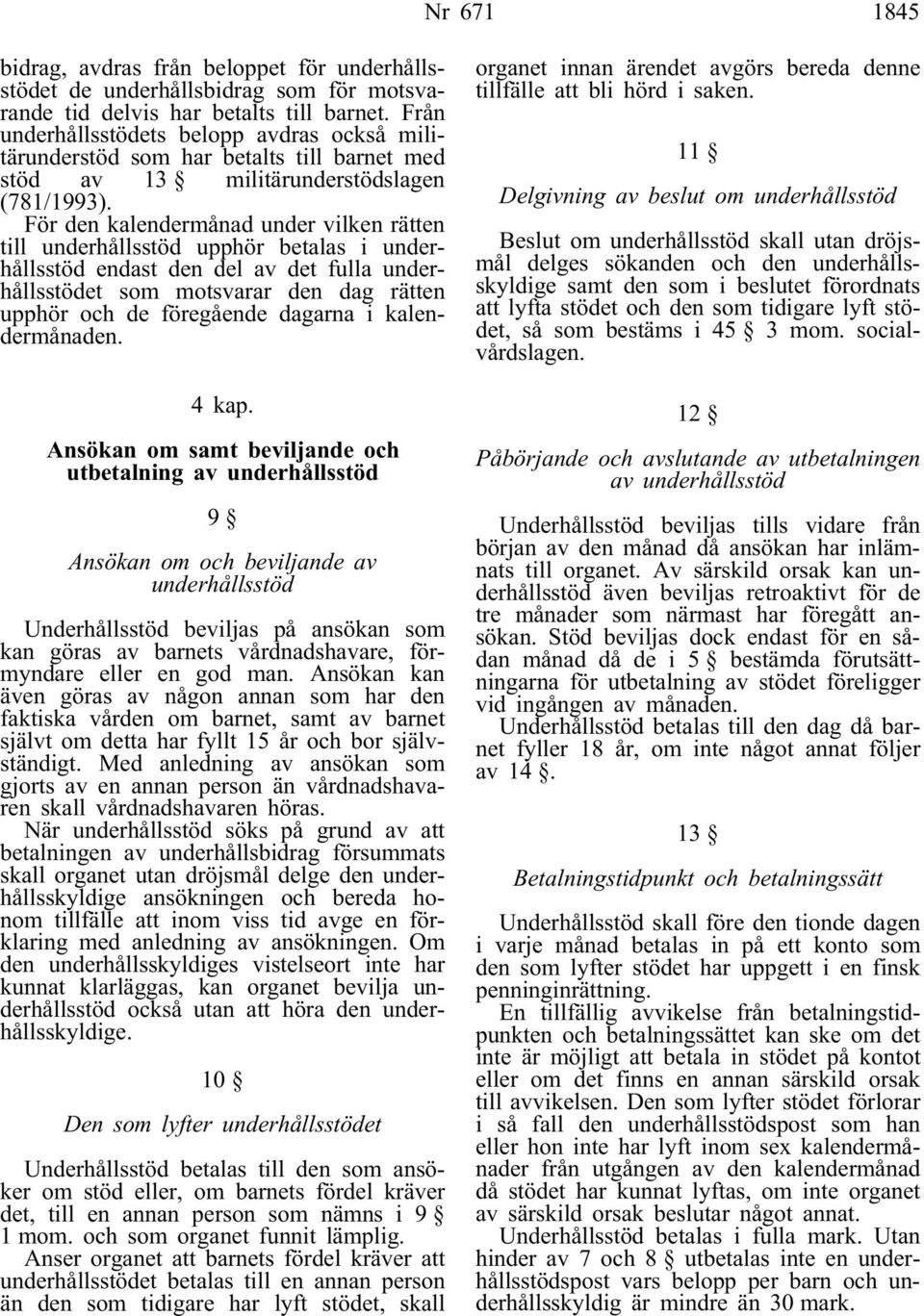 Nr 671 1845

bidrag, avdras från beloppet för underhållsstödet de underhållsbidrag som för motsvarande tid delvis har betalts till barnet. Från underhållsstödets belopp avdras också militärunderstöd som har betalts till barnet med stöd av 13 § militärunderstödslagen (781/1993).

För den kalendermånad under vilken rätten till underhållsstöd upphör betalas i underhållsstöd endast den del av det fulla underhållsstödet som motsvarar den dag rätten upphör och de föregående dagarna i kalendermånaden.

4 kap.

Ansökan om samt beviljande och utbetalning av underhållsstöd

9 §

Ansökan om och beviljande av underhållsstöd

Underhållsstöd beviljas på ansökan som kan göras av barnets vårdnadshavare, förmyndare eller en god man. Ansökan kan även göras av någon annan som har den faktiska vården om barnet, samt av barnet självt om detta har fyllt 15 år och bor självständigt. Med anledning av ansökan som gjorts av en annan person än vårdnadshavaren skall vårdnadshavaren höras.

När underhållsstöd söks på grund av att betalningen av underhållsbidrag försummats skall organet utan dröjsmål delge den underhållsskyldige ansökningen och bereda honom tillfälle att inom viss tid avge en förklaring med anledning av ansökningen. Om den underhållsskyldiges vistelseort inte har kunnat klarläggas, kan organet bevilja underhållsstöd också utan att höra den underhållsskyldige.

10 §

Den som lyfter underhållsstödet

Underhållsstöd betalas till den som ansöker om stöd eller, om barnets fördel kräver det, till en annan person som nämns i 9 § 1 mom. och som organet funnit lämplig.

Anser organet att barnets fördel kräver att underhållsstödet betalas till en annan person än den som tidigare har lyft stödet, skall organet innan ärendet avgörs bereda denne tillfälle att bli hörd i saken.

11 §

Delgivning av beslut om underhållsstöd

Beslut om underhållsstöd skall utan dröjsmål delges sökanden och den underhållsskyldige samt den som i beslutet förordnats att lyfta stödet och den som tidigare lyft stödet, så som bestäms i 45 § 3 mom. socialvårdslagen.

12 §

Påbörjande och avslutande av utbetalningen av underhållsstöd

Underhållsstöd beviljas tills vidare från början av den månad då ansökan har inlämnats till organet. Av särskild orsak kan underhållsstöd även beviljas retroaktivt för de tre månader som närmast har föregått ansökan. Stöd beviljas dock endast för en sådan månad då de i 5 § bestämda förutsättningarna för utbetalning av stödet föreligger vid ingången av månaden.

Underhållsstöd betalas till den dag då barnet fyller 18 år, om inte något annat följer av 14 §.

13 §

Betalningstidpunkt och betalningssätt

Underhållsstöd skall före den tionde dagen i varje månad betalas in på ett konto som den som lyfter stödet har uppgett i en finsk penninginrättning.

En tillfällig avvikelse från betalningstidpunkten och betalningssättet kan ske om det inte är möjligt att betala in stödet på kontot eller om det finns en annan särskild orsak till avvikelsen. Den som lyfter stödet förlorar i så fall den underhållsstödspost som han eller hon inte har lyft inom sex kalendermånader från utgången av den kalendermånad då stödet har kunnat lyftas, om inte organet av särskild orsak beslutar något annat.

Underhållsstöd betalas i fulla mark. Utan hinder av 7 och 8 § utbetalas inte en underhållsstödspost vars belopp per barn och underhållsskyldig är mindre än 30 mark.